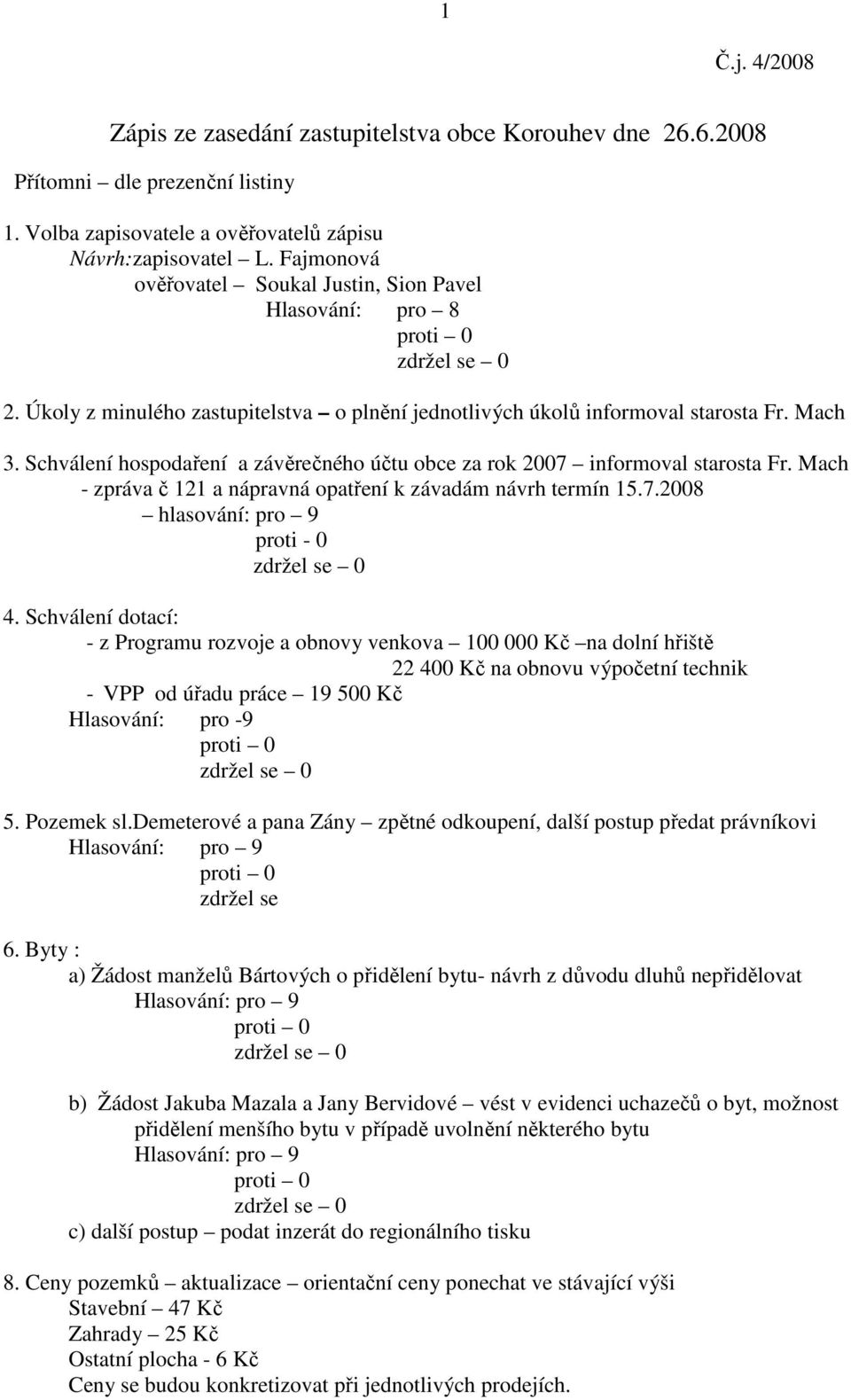 1

Č.j. 4/2008

Zápis ze zasedání zastupitelstva obce Korouhev dne 26.6.2008

Přítomni – dle prezenční listiny

1. Volba zapisovatele a ověřovatelů zápisu
Návrh: zapisovatel – L. Fajmonová
ověřovatel – Soukal Justin, Sion Pavel
Hlasování: pro – 8
proti – 0
zdržel se – 0

2. Úkoly z minulého zastupitelstva – o plnění jednotlivých úkolů informoval starosta Fr. Mach

3. Schválení hospodaření a závěrečného účtu obce za rok 2007 – informoval starosta Fr. Mach
- zpráva č 121 a nápravná opatření k závadám návrh termín 15.7.2008
– hlasování: pro – 9
proti - 0
zdržel se – 0

4. Schválení dotací:
- z Programu rozvoje a obnovy venkova – 100 000 Kč –na dolní hřiště
22 400 Kč na obnovu výpočetní technik
- VPP od úřadu práce – 19 500 Kč
Hlasování: pro -9
proti – 0
zdržel se – 0

5. Pozemek sl.Demeterové a pana Zány – zpětné odkoupení, další postup předat právníkovi
Hlasování: pro – 9
proti – 0
zdržel se

6. Byty :
a) Žádost manželů Bártových o přidělení bytu- návrh z důvodu dluhů nepřidělovat
Hlasování: pro – 9
proti – 0
zdržel se – 0

b) Žádost Jakuba Mazala a Jany Bervidové – vést v evidenci uchazečů o byt, možnost přidělení menšího bytu v případě uvolnění některého bytu
Hlasování: pro – 9
proti – 0
zdržel se – 0
c) další postup – podat inzerát do regionálního tisku

8. Ceny pozemků – aktualizace – orientační ceny ponechat ve stávající výši
Stavební – 47 Kč
Zahrady – 25 Kč
Ostatní plocha - 6 Kč
Ceny se budou konkretizovat při jednotlivých prodejích.